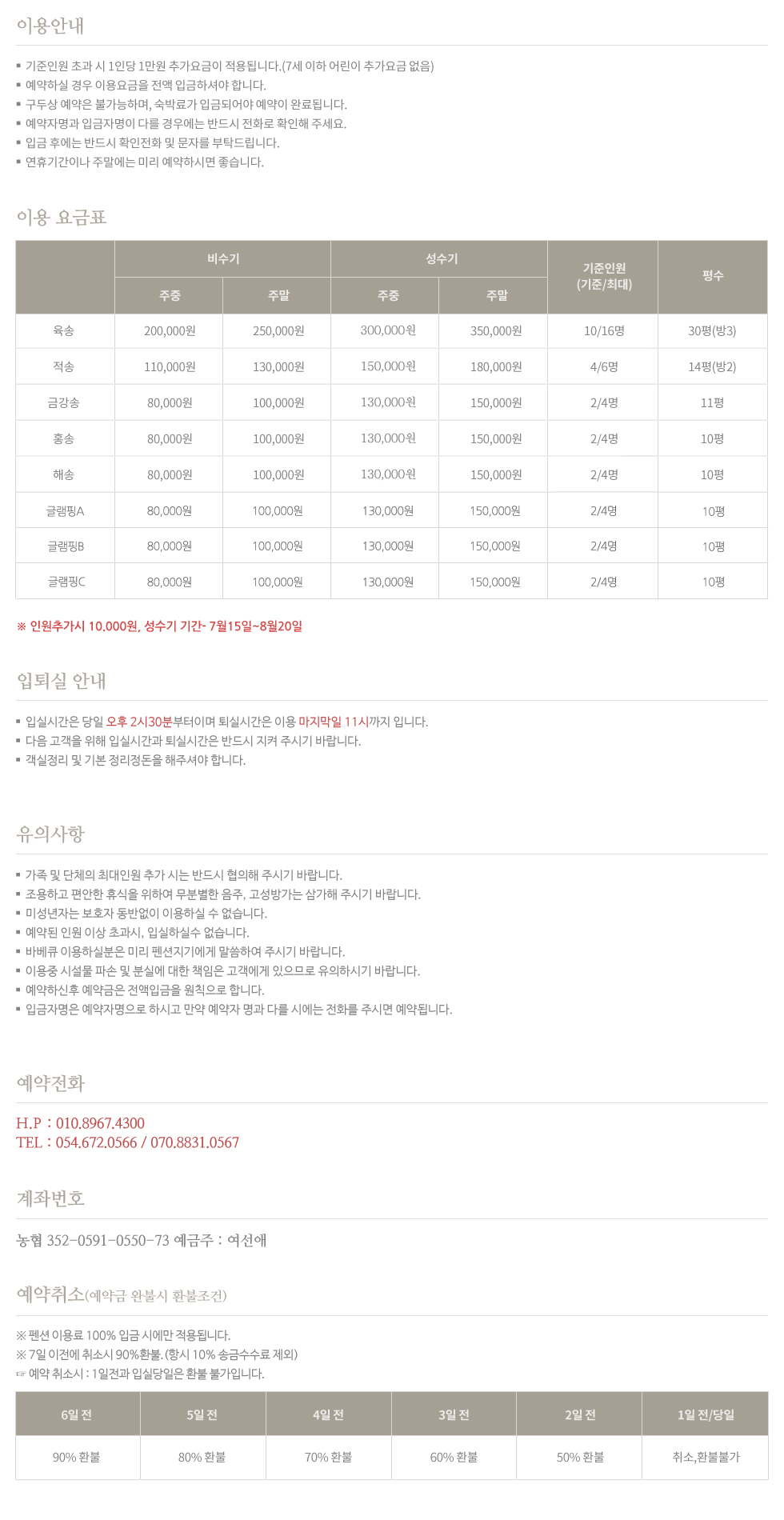 이용안내

▪ 기준인원 초과 시 1인당 1만원 추가요금이 적용됩니다.(7세 이하 어린이 추가요금 없음)
▪ 예약하실 경우 이용요금을 전액 입금하셔야 합니다.
▪ 구두상 예약은 불가능하며, 숙박료가 입금되어야 예약이 완료됩니다.
▪ 예약자명과 입금자명이 다를 경우에는 반드시 전화로 확인해 주세요.
▪ 입금 후에는 반드시 확인전화 및 문자를 부탁드립니다.
▪ 연휴기간이나 주말에는 미리 예약하시면 좋습니다.

이용 요금표

| | 비수기 주중 | 비수기 주말 | 성수기 주중 | 성수기 주말 | 기준인원 (기준/최대) | 평수 |
|---|---|---|---|---|---|---|
| 육송 | 200,000원 | 250,000원 | 300,000원 | 350,000원 | 10/16명 | 30평(방3) |
| 적송 | 110,000원 | 130,000원 | 150,000원 | 180,000원 | 4/6명 | 14평(방2) |
| 금강송 | 80,000원 | 100,000원 | 130,000원 | 150,000원 | 2/4명 | 11평 |
| 홍송 | 80,000원 | 100,000원 | 130,000원 | 150,000원 | 2/4명 | 10평 |
| 해송 | 80,000원 | 100,000원 | 130,000원 | 150,000원 | 2/4명 | 10평 |
| 글램핑A | 80,000원 | 100,000원 | 130,000원 | 150,000원 | 2/4명 | 10평 |
| 글램핑B | 80,000원 | 100,000원 | 130,000원 | 150,000원 | 2/4명 | 10평 |
| 글램핑C | 80,000원 | 100,000원 | 130,000원 | 150,000원 | 2/4명 | 10평 |

※ 인원추가시 10.000원, 성수기 기간- 7월15일~8월20일

입퇴실 안내

▪ 입실시간은 당일 오후 2시30분부터이며 퇴실시간은 이용 마지막일 11시까지 입니다.
▪ 다음 고객을 위해 입실시간과 퇴실시간은 반드시 지켜 주시기 바랍니다.
▪ 객실정리 및 기본 정리정돈을 해주셔야 합니다.

유의사항

▪ 가족 및 단체의 최대인원 추가 시는 반드시 협의해 주시기 바랍니다.
▪ 조용하고 편안한 휴식을 위하여 무분별한 음주, 고성방가는 삼가해 주시기 바랍니다.
▪ 미성년자는 보호자 동반없이 이용하실 수 없습니다.
▪ 예약된 인원 이상 초과시, 입실하실수 없습니다.
▪ 바베큐 이용하실분은 미리 펜션지기에게 말씀하여 주시기 바랍니다.
▪ 이용중 시설물 파손 및 분실에 대한 책임은 고객에게 있으므로 유의하시기 바랍니다.
▪ 예약하신후 예약금은 전액입금을 원칙으로 합니다.
▪ 입금자명은 예약자명으로 하시고 만약 예약자 명과 다를 시에는 전화를 주시면 예약됩니다.

예약전화

H.P : 010.8967.4300
TEL : 054.672.0566 / 070.8831.0567

계좌번호

농협 352-0591-0550-73 예금주 : 여선애

예약취소(예약금 완불시 환불조건)

※ 펜션 이용료 100% 입금 시에만 적용됩니다.
※ 7일 이전에 취소시 90%환불. (항시 10% 송금수수료 제외)
☞ 예약 취소시 : 1일전과 입실당일은 환불 불가입니다.

| 6일 전 | 5일 전 | 4일 전 | 3일 전 | 2일 전 | 1일 전/당일 |
|---|---|---|---|---|---|
| 90% 환불 | 80% 환불 | 70% 환불 | 60% 환불 | 50% 환불 | 취소,환불불가 |